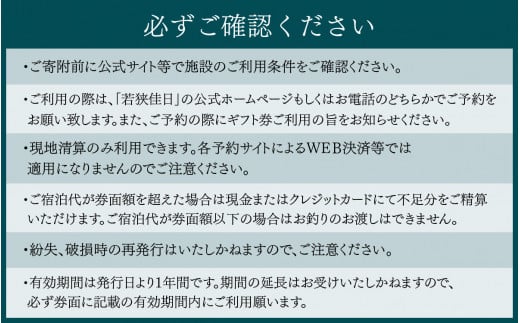 必ずご確認ください

・ご寄附前に公式サイト等で施設のご利用条件をご確認ください。

・ご利用の際は、「若狭佳日」の公式ホームページもしくはお電話のどちらかでご予約をお願い致します。また、ご予約の際にギフト券ご利用の旨をお知らせください。

・現地清算のみ利用できます。各予約サイトによるWEB決済等では適用になりませんのでご注意ください。

・ご宿泊代が券面額を超えた場合は現金またはクレジットカードにて不足分をご精算いただけます。ご宿泊代が券面額以下の場合はお釣りのお渡しはできません。

・紛失、破損時の再発行はいたしかねますので、ご注意ください。

・有効期間は発行日より1年間です。期間の延長はお受けいたしかねますので、必ず券面に記載の有効期間内にご利用願います。